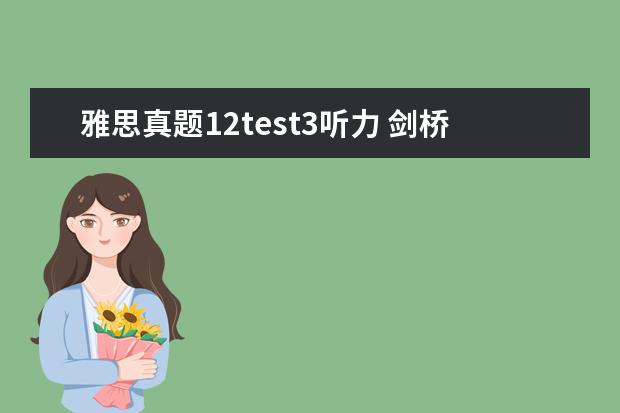 雅思真题12test3听力 剑桥